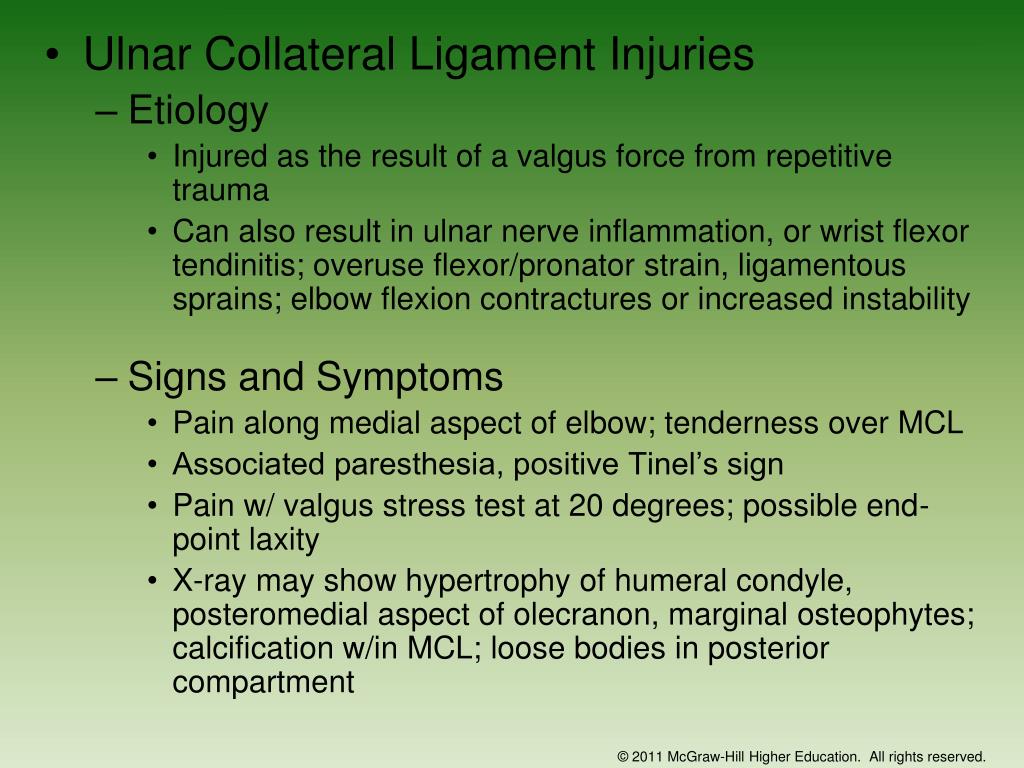 • Ulnar Collateral Ligament Injuries
– Etiology
• Injured as the result of a valgus force from repetitive trauma
• Can also result in ulnar nerve inflammation, or wrist flexor tendinitis; overuse flexor/pronator strain, ligamentous sprains; elbow flexion contractures or increased instability

– Signs and Symptoms
• Pain along medial aspect of elbow; tenderness over MCL
• Associated paresthesia, positive Tinel's sign
• Pain w/ valgus stress test at 20 degrees; possible end-point laxity
• X-ray may show hypertrophy of humeral condyle, posteromedial aspect of olecranon, marginal osteophytes; calcification w/in MCL; loose bodies in posterior compartment

© 2011 McGraw-Hill Higher Education. All rights reserved.